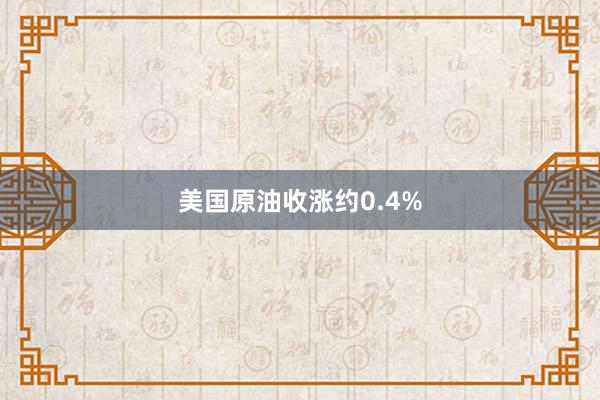 美国原油收涨约0.4%